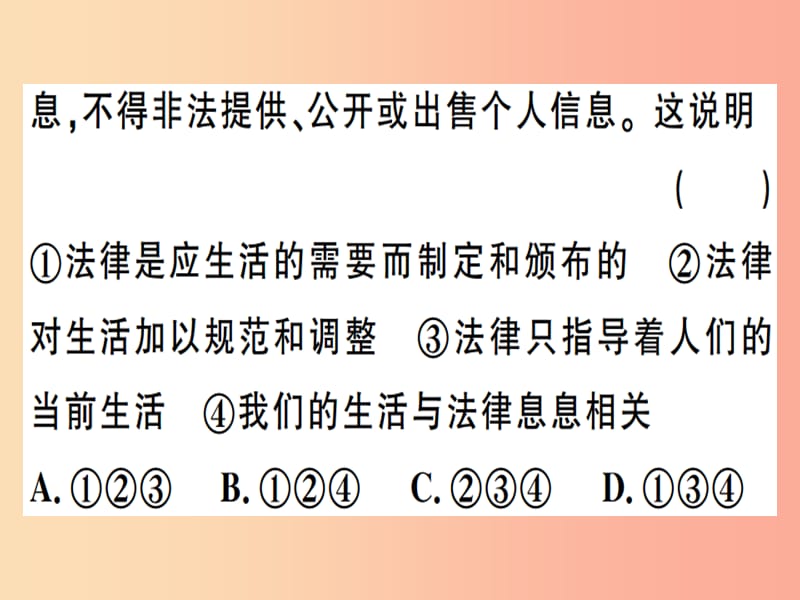 息,不得非法提供、公开或出售个人信息。这说明 ( )

①法律是应生活的需要而制定和颁布的 ②法律对生活加以规范和调整 ③法律只指导着人们的当前生活 ④我们的生活与法律息息相关

A. ①②③ B. ①②④ C. ②③④ D. ①③④